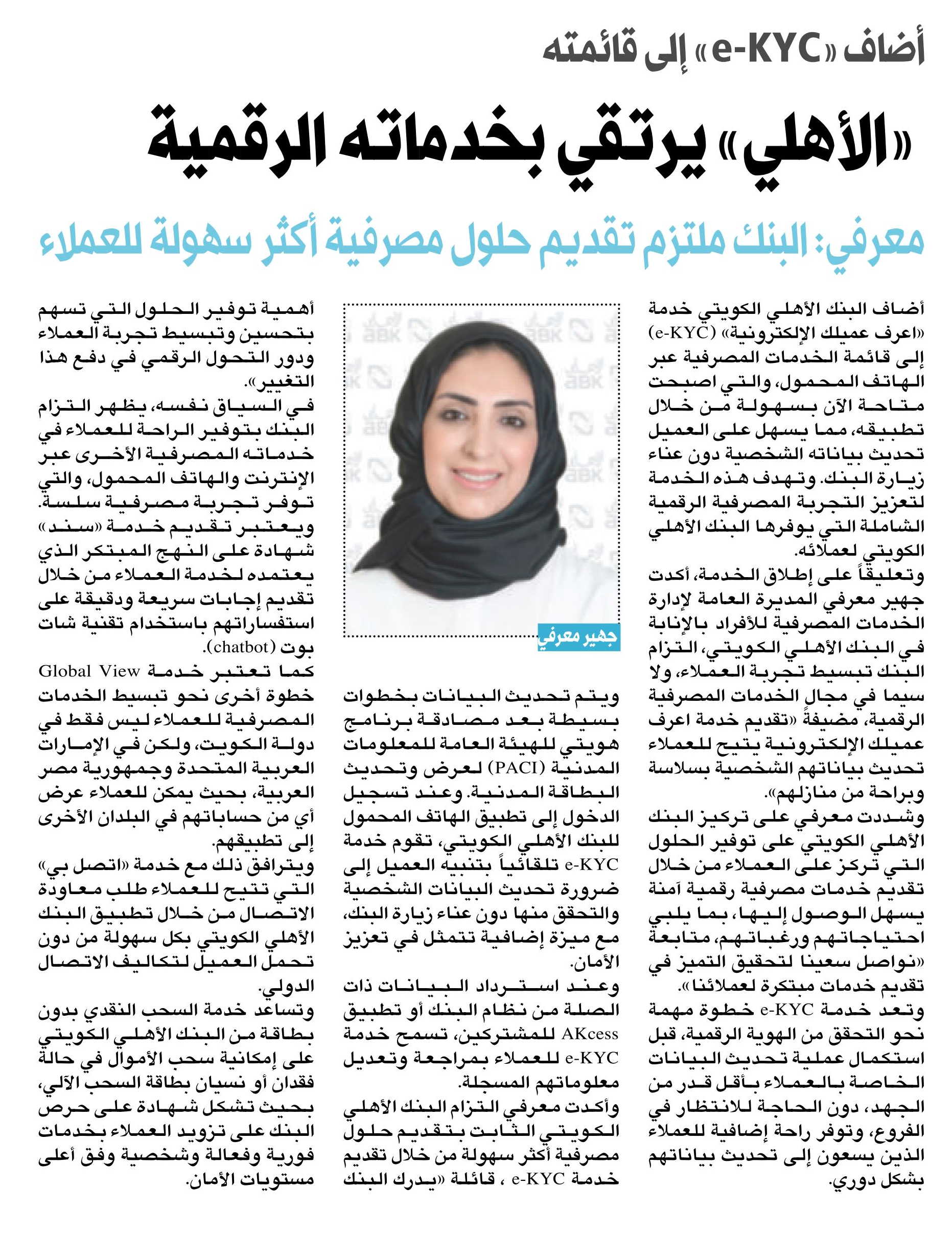 أضاف «e-KYC» إلى قائمته

«الأهلي» يرتقي بخدماته الرقمية

معرفي: البنك ملتزم تقديم حلول مصرفية أكثر سهولة للعملاء

أضاف البنك الأهلي الكويتي خدمة «اعرف عميلك الإلكترونية» (e-KYC) إلى قائمة الخدمات المصرفية عبر الهاتف المحمول، والتي اصبحت متاحة الآن بسهولة من خلال تطبيقه، مما يسهل على العميل تحديث بياناته الشخصية دون عناء زيارة البنك. وتهدف هذه الخدمة لتعزيز التجربة المصرفية الرقمية الشاملة التي يوفرها البنك الأهلي الكويتي لعملائه.

وتعليقاً على إطلاق الخدمة، أكدت جهير معرفي المديرة العامة لإدارة الخدمات المصرفية للأفراد بالإنابة في البنك الأهلي الكويتي، التزام البنك تبسيط تجربة العملاء، ولا سيما في مجال الخدمات المصرفية الرقمية، مضيفةً «تقديم خدمة اعرف عميلك الإلكترونية يتيح للعملاء تحديث بياناتهم الشخصية بسلاسة وبراحة من منازلهم».

وشددت معرفي على تركيز البنك الأهلي الكويتي على توفير الحلول التي تركز على العملاء من خلال تقديم خدمات مصرفية رقمية آمنة يسهل الوصول إليها، بما يلبي احتياجاتهم ورغباتهم، متابعة «نواصل سعينا لتحقيق التميز في تقديم خدمات مبتكرة لعملائنا».

وتعد خدمة e-KYC خطوة مهمة نحو التحقق من الهوية الرقمية، قبل استكمال عملية تحديث البيانات الخاصة بالعملاء بأقل قدر من الجهد، دون الحاجة للانتظار في الفروع، وتوفر راحة إضافية للعملاء الذين يسعون إلى تحديث بياناتهم بشكل دوري.

جهير معرفي

ويتم تحديث البيانات بخطوات بسيطة بعد مصادقة برنامج هويتي للهيئة العامة للمعلومات المدنية (PACI) لعرض وتحديث البطاقة المدنية. وعند تسجيل الدخول إلى تطبيق الهاتف المحمول للبنك الأهلي الكويتي، تقوم خدمة e-KYC تلقائياً بتنبيه العميل إلى ضرورة تحديث البيانات الشخصية والتحقق منها دون عناء زيارة البنك، مع ميزة إضافية تتمثل في تعزيز الأمان.

وعند استرداد البيانات ذات الصلة من نظام البنك أو تطبيق AKcess للمشتركين، تسمح خدمة e-KYC للعملاء بمراجعة وتعديل معلوماتهم المسجلة.

وأكدت معرفي التزام البنك الأهلي الكويتي الثابت بتقديم حلول مصرفية أكثر سهولة من خلال تقديم خدمة e-KYC ، قائلة «يدرك البنك أهمية توفير الحلول التي تسهم بتحسين وتبسيط تجربة العملاء ودور التحول الرقمي في دفع هذا التغيير».

في السياق نفسه، يظهر التزام البنك بتوفير الراحة للعملاء في خدماته المصرفية الأخرى عبر الإنترنت والهاتف المحمول، والتي توفر تجربة مصرفية سلسة. ويعتبر تقديم خدمة «سند» شهادة على النهج المبتكر الذي يعتمده لخدمة العملاء من خلال تقديم إجابات سريعة ودقيقة على استفساراتهم باستخدام تقنية شات بوت (chatbot).

كما تعتبر خدمة Global View خطوة أخرى نحو تبسيط الخدمات المصرفية للعملاء ليس فقط في دولة الكويت، ولكن في الإمارات العربية المتحدة وجمهورية مصر العربية، بحيث يمكن للعملاء عرض أي من حساباتهم في البلدان الأخرى إلى تطبيقهم.

ويترافق ذلك مع خدمة «اتصل بي» التي تتيح للعملاء طلب معاودة الاتصال من خلال تطبيق البنك الأهلي الكويتي بكل سهولة من دون تحمل العميل لتكاليف الاتصال الدولي.

وتساعد خدمة السحب النقدي بدون بطاقة من البنك الأهلي الكويتي على إمكانية سحب الأموال في حالة فقدان أو نسيان بطاقة السحب الآلي، بحيث تشكل شهادة على حرص البنك على تزويد العملاء بخدمات فورية وفعالة وشخصية وفق أعلى مستويات الأمان.